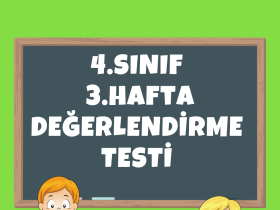 4.SINIF
3.HAFTA
DEĞERLENDİRME
TESTİ